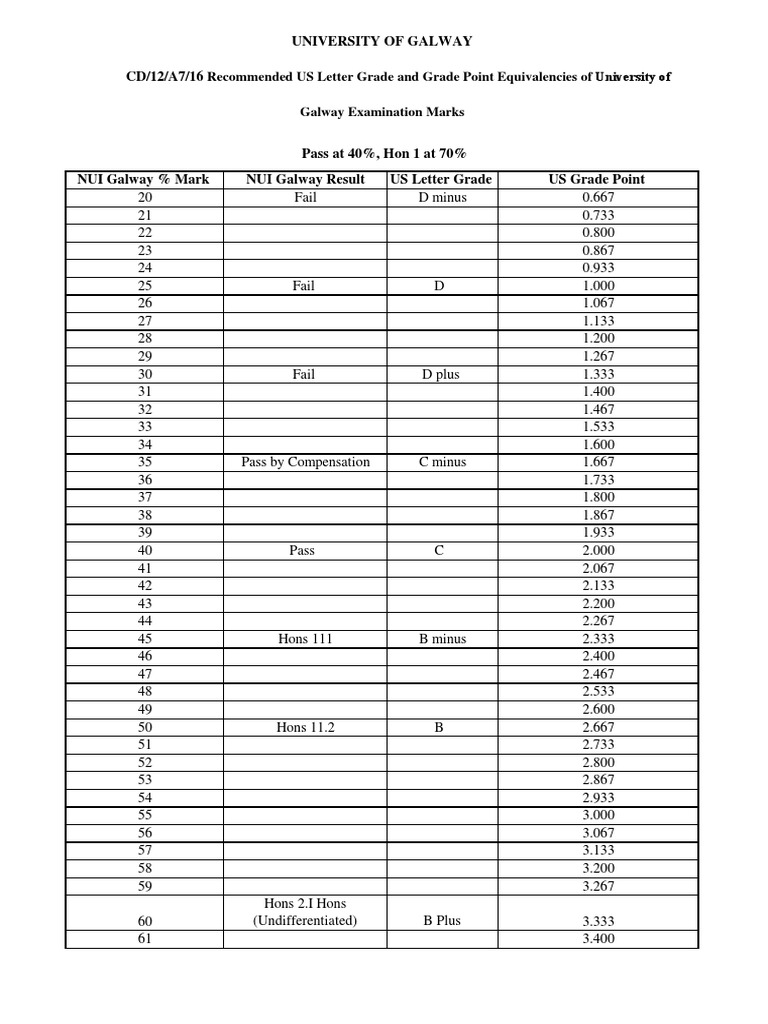 UNIVERSITY OF GALWAY

CD/12/A7/16 Recommended US Letter Grade and Grade Point Equivalencies of University of Galway Examination Marks

Pass at 40%, Hon 1 at 70%

| NUI Galway % Mark | NUI Galway Result | US Letter Grade | US Grade Point |
|---|---|---|---|
| 20 | Fail | D minus | 0.667 |
| 21 | | | 0.733 |
| 22 | | | 0.800 |
| 23 | | | 0.867 |
| 24 | | | 0.933 |
| 25 | Fail | D | 1.000 |
| 26 | | | 1.067 |
| 27 | | | 1.133 |
| 28 | | | 1.200 |
| 29 | | | 1.267 |
| 30 | Fail | D plus | 1.333 |
| 31 | | | 1.400 |
| 32 | | | 1.467 |
| 33 | | | 1.533 |
| 34 | | | 1.600 |
| 35 | Pass by Compensation | C minus | 1.667 |
| 36 | | | 1.733 |
| 37 | | | 1.800 |
| 38 | | | 1.867 |
| 39 | | | 1.933 |
| 40 | Pass | C | 2.000 |
| 41 | | | 2.067 |
| 42 | | | 2.133 |
| 43 | | | 2.200 |
| 44 | | | 2.267 |
| 45 | Hons 111 | B minus | 2.333 |
| 46 | | | 2.400 |
| 47 | | | 2.467 |
| 48 | | | 2.533 |
| 49 | | | 2.600 |
| 50 | Hons 11.2 | B | 2.667 |
| 51 | | | 2.733 |
| 52 | | | 2.800 |
| 53 | | | 2.867 |
| 54 | | | 2.933 |
| 55 | | | 3.000 |
| 56 | | | 3.067 |
| 57 | | | 3.133 |
| 58 | | | 3.200 |
| 59 | | | 3.267 |
| 60 | Hons 2.I Hons (Undifferentiated) | B Plus | 3.333 |
| 61 | | | 3.400 |